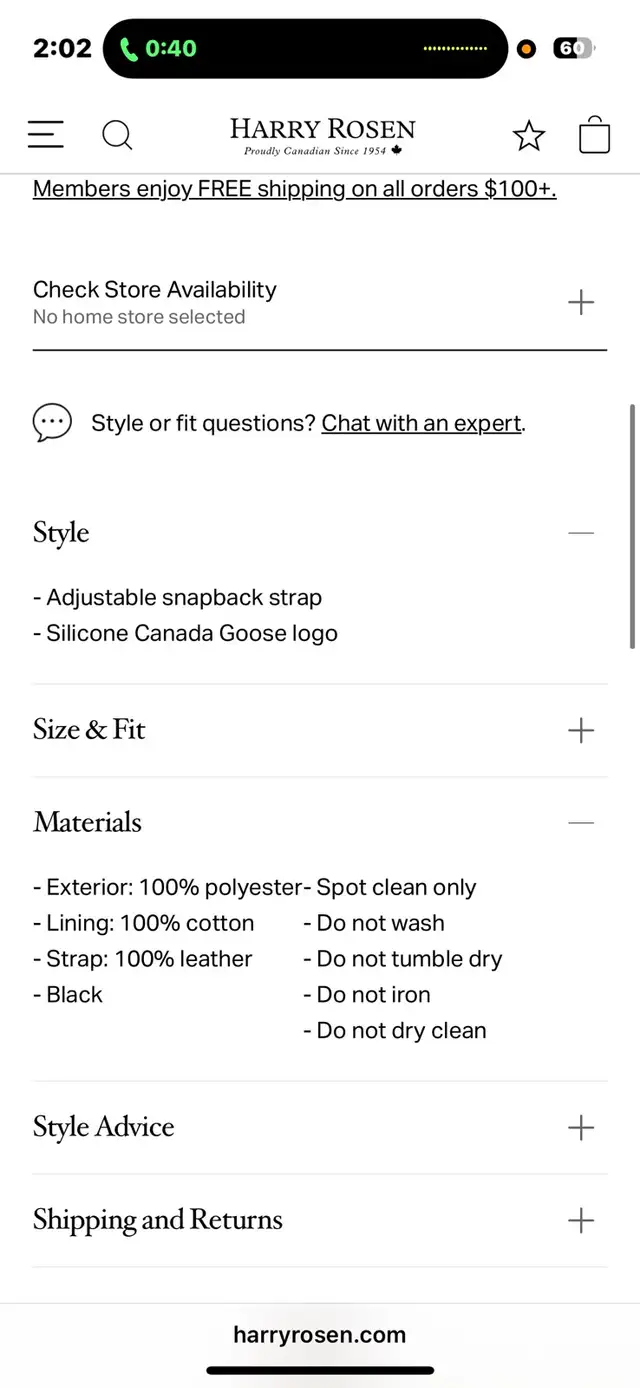 2:02 0:40 60

HARRY ROSEN
Proudly Canadian Since 1954

Members enjoy FREE shipping on all orders $100+.

Check Store Availability
No home store selected

Style or fit questions? Chat with an expert.

Style

- Adjustable snapback strap
- Silicone Canada Goose logo

Size & Fit

Materials

- Exterior: 100% polyester
- Lining: 100% cotton
- Strap: 100% leather
- Black

- Spot clean only
- Do not wash
- Do not tumble dry
- Do not iron
- Do not dry clean

Style Advice

Shipping and Returns

harryrosen.com